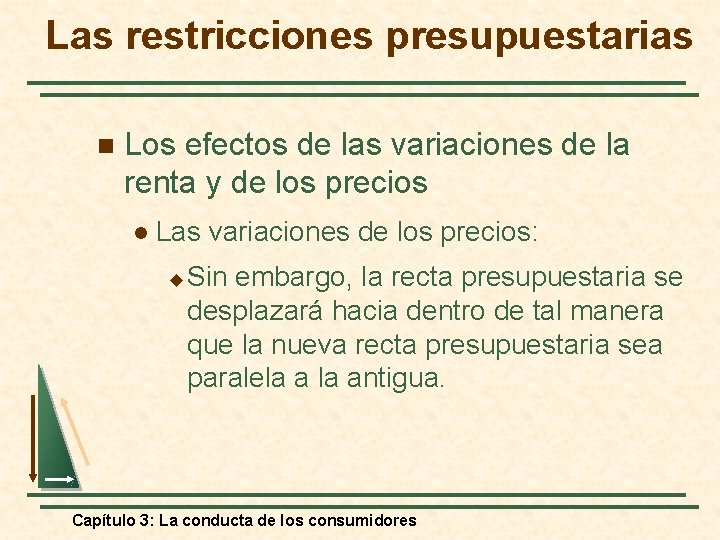 Las restricciones presupuestarias

Los efectos de las variaciones de la renta y de los precios

Las variaciones de los precios:

Sin embargo, la recta presupuestaria se desplazará hacia dentro de tal manera que la nueva recta presupuestaria sea paralela a la antigua.

Capítulo 3: La conducta de los consumidores